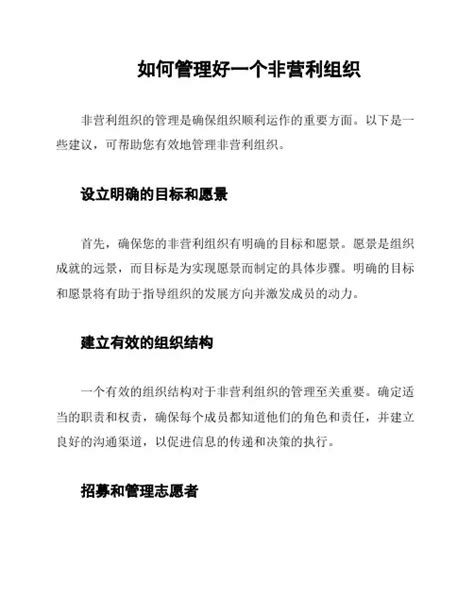 如何管理好一个非营利组织

非营利组织的管理是确保组织顺利运作的重要方面。以下是一些建议，可帮助您有效地管理非营利组织。

设立明确的目标和愿景

首先，确保您的非营利组织有明确的目标和愿景。愿景是组织成就的远景，而目标是为实现愿景而制定的具体步骤。明确的目标和愿景将有助于指导组织的发展方向并激发成员的动力。

建立有效的组织结构

一个有效的组织结构对于非营利组织的管理至关重要。确定适当的职责和权责，确保每个成员都知道他们的角色和责任，并建立良好的沟通渠道，以促进信息的传递和决策的执行。

招募和管理志愿者